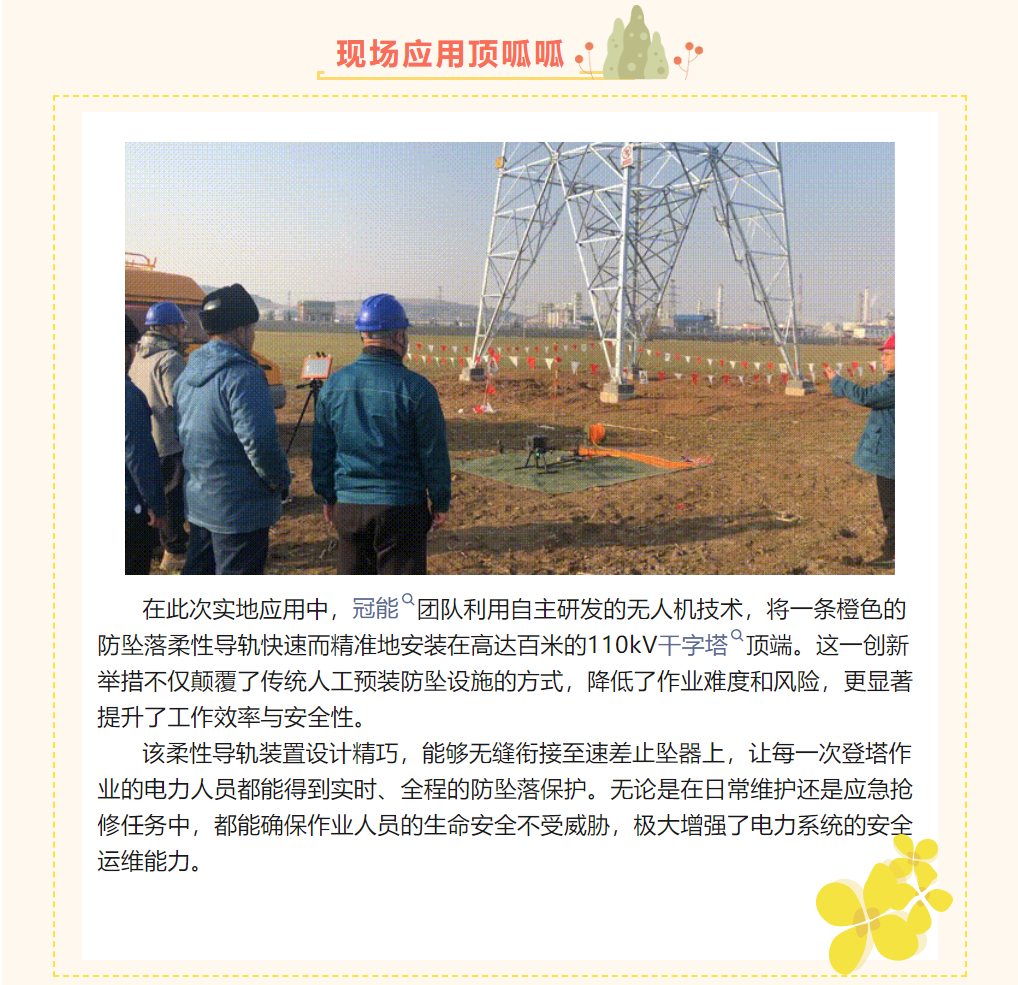 现场应用顶呱呱

在此次实地应用中，冠能团队利用自主研发的无人机技术，将一条橙色的防坠落柔性导轨快速而精准地安装在高达百米的110kV干字塔顶端。这一创新举措不仅颠覆了传统人工预装防坠设施的方式，降低了作业难度和风险，更显著提升了工作效率与安全性。

该柔性导轨装置设计精巧，能够无缝衔接至速差止坠器上，让每一次登塔作业的电力人员都能得到实时、全程的防坠落保护。无论是在日常维护还是应急抢修任务中，都能确保作业人员的生命安全不受威胁，极大增强了电力系统的安全运维能力。